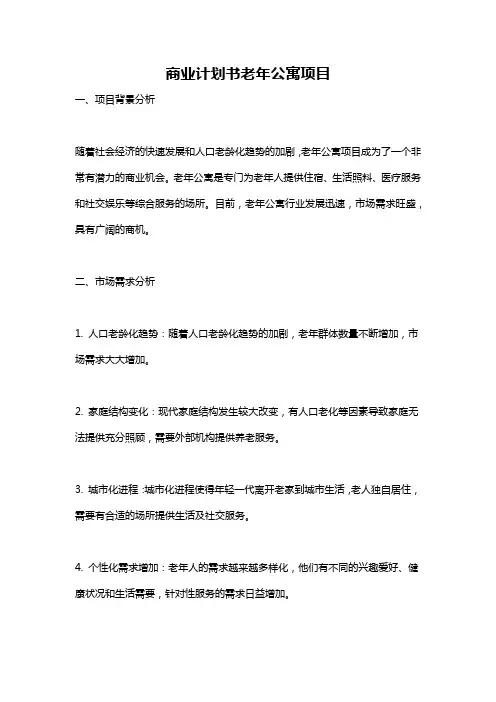 商业计划书老年公寓项目

一、项目背景分析

随着社会经济的快速发展和人口老龄化趋势的加剧，老年公寓项目成为了一个非常有潜力的商业机会。老年公寓是专门为老年人提供住宿、生活照料、医疗服务和社交娱乐等综合服务的场所。目前，老年公寓行业发展迅速，市场需求旺盛，具有广阔的商机。

二、市场需求分析

1. 人口老龄化趋势：随着人口老龄化趋势的加剧，老年群体数量不断增加，市场需求大大增加。

2. 家庭结构变化：现代家庭结构发生较大改变，有人口老化等因素导致家庭无法提供充分照顾，需要外部机构提供养老服务。

3. 城市化进程：城市化进程使得年轻一代离开老家到城市生活，老人独自居住，需要有合适的场所提供生活及社交服务。

4. 个性化需求增加：老年人的需求越来越多样化，他们有不同的兴趣爱好、健康状况和生活需要，针对性服务的需求日益增加。